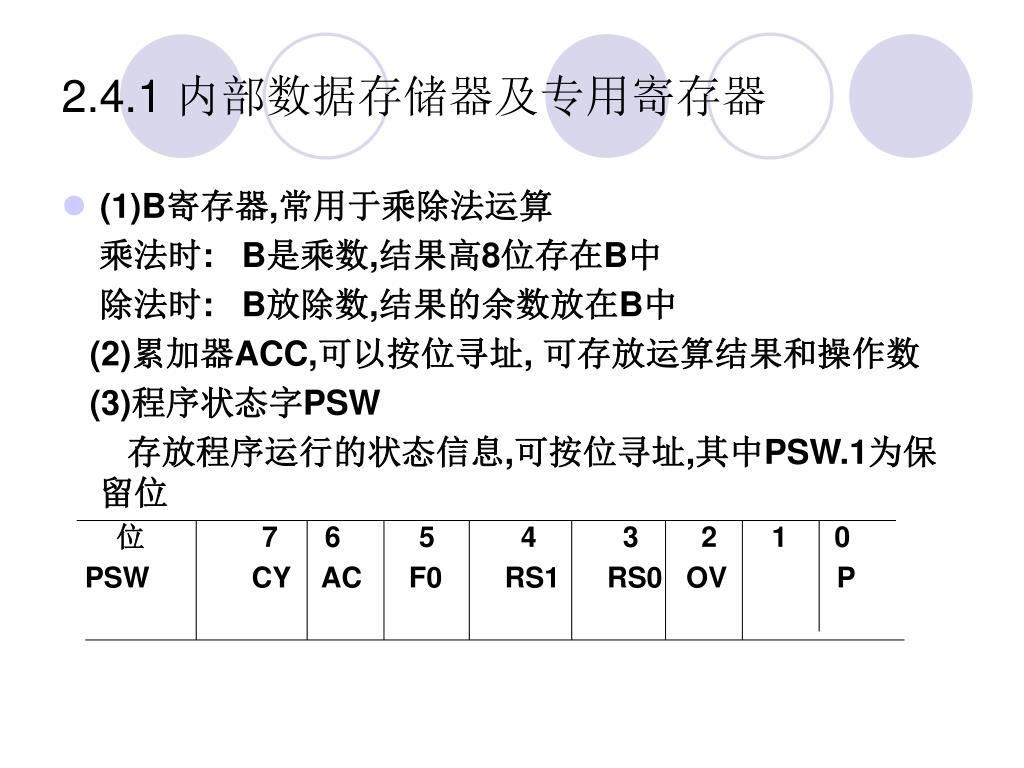 2.4.1 内部数据存储器及专用寄存器

(1)B寄存器,常用于乘除法运算
乘法时:  B是乘数,结果高8位存在B中
除法时:  B放除数,结果的余数放在B中
(2)累加器ACC,可以按位寻址, 可存放运算结果和操作数
(3)程序状态字PSW
存放程序运行的状态信息,可按位寻址,其中PSW.1为保留位

| 位 | 7 | 6 | 5 | 4 | 3 | 2 | 1 | 0 |
|---|---|---|---|---|---|---|---|---|
| PSW | CY | AC | F0 | RS1 | RS0 | OV | | P |